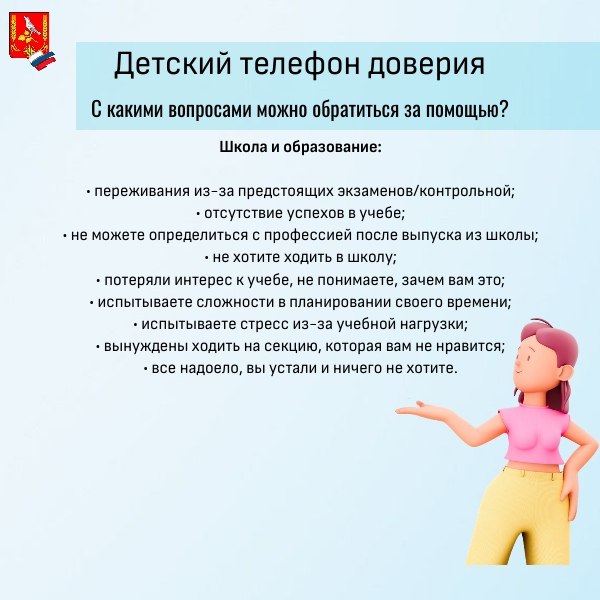 Детский телефон доверия

С какими вопросами можно обратиться за помощью?

Школа и образование:

• переживания из-за предстоящих экзаменов/контрольной;
• отсутствие успехов в учебе;
• не можете определиться с профессией после выпуска из школы;
• не хотите ходить в школу;
• потеряли интерес к учебе, не понимаете, зачем вам это;
• испытываете сложности в планировании своего времени;
• испытываете стресс из-за учебной нагрузки;
• вынуждены ходить на секцию, которая вам не нравится;
• все надоело, вы устали и ничего не хотите.